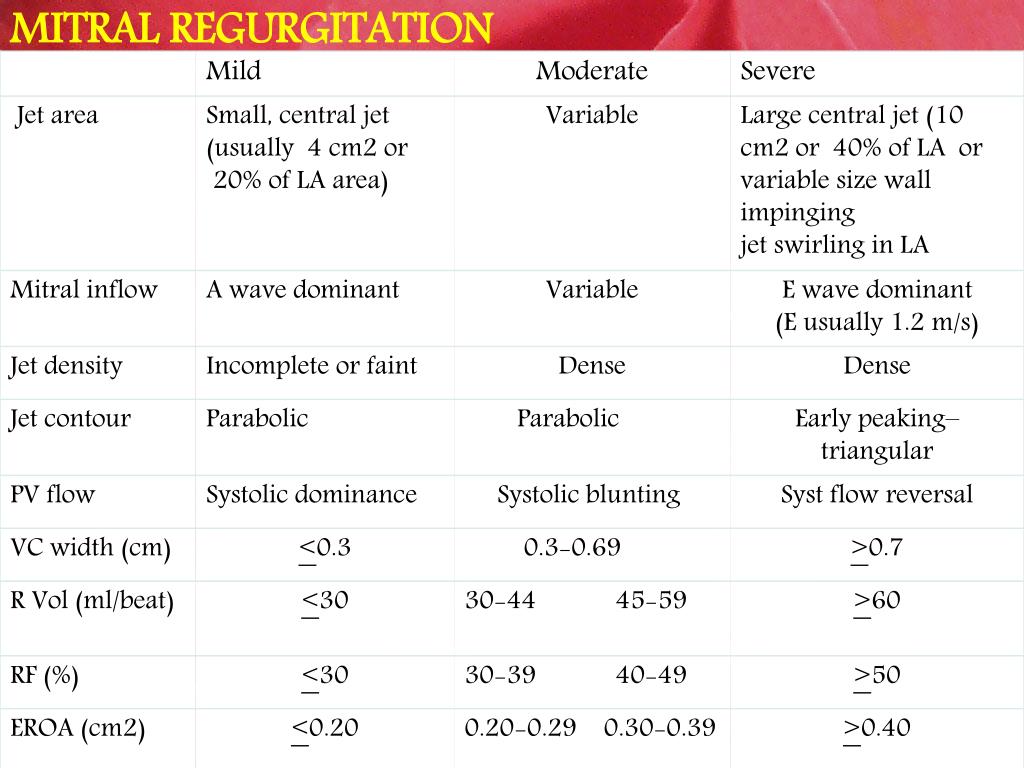 MITRAL REGURGITATION

| | Mild | Moderate | Severe |
|---|---|---|---|
| Jet area | Small, central jet (usually 4 cm2 or 20% of LA area) | Variable | Large central jet (10 cm2 or 40% of LA or variable size wall impinging jet swirling in LA |
| Mitral inflow | A wave dominant | Variable | E wave dominant (E usually 1.2 m/s) |
| Jet density | Incomplete or faint | Dense | Dense |
| Jet contour | Parabolic | Parabolic | Early peaking– triangular |
| PV flow | Systolic dominance | Systolic blunting | Syst flow reversal |
| VC width (cm) | $\leq$0.3 | 0.3-0.69 | $\geq$0.7 |
| R Vol (ml/beat) | $\leq$30 | 30-44 45-59 | $\geq$60 |
| RF (%) | $\leq$30 | 30-39 40-49 | $\geq$50 |
| EROA (cm2) | $\leq$0.20 | 0.20-0.29 0.30-0.39 | $\geq$0.40 |